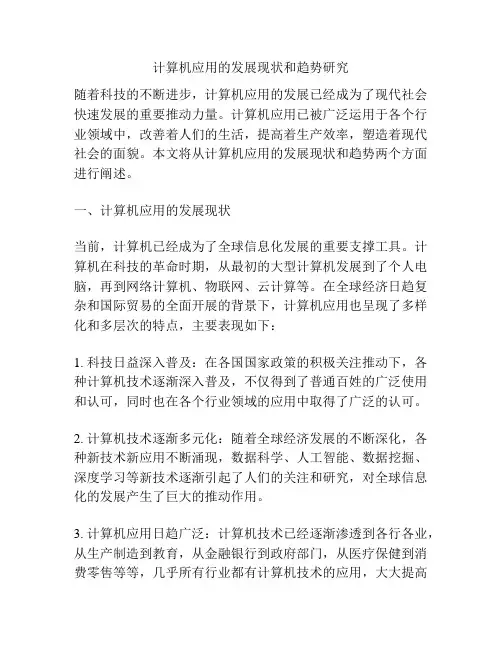 计算机应用的发展现状和趋势研究

随着科技的不断进步，计算机应用的发展已经成为了现代社会快速发展的重要推动力量。计算机应用已被广泛运用于各个行业领域中，改善着人们的生活，提高着生产效率，塑造着现代社会的面貌。本文将从计算机应用的发展现状和趋势两个方面进行阐述。

一、计算机应用的发展现状

当前，计算机已经成为了全球信息化发展的重要支撑工具。计算机在科技的革命时期，从最初的大型计算机发展到了个人电脑，再到网络计算机、物联网、云计算等。在全球经济日趋复杂和国际贸易的全面开展的背景下，计算机应用也呈现了多样化和多层次的特点，主要表现如下：

1. 科技日益深入普及：在各国国家政策的积极关注推动下，各种计算机技术逐渐深入普及，不仅得到了普通百姓的广泛使用和认可，同时也在各个行业领域的应用中取得了广泛的认可。

2. 计算机技术逐渐多元化：随着全球经济发展的不断深化，各种新技术新应用不断涌现，数据科学、人工智能、数据挖掘、深度学习等新技术逐渐引起了人们的关注和研究，对全球信息化的发展产生了巨大的推动作用。

3. 计算机应用日趋广泛：计算机技术已经逐渐渗透到各行各业，从生产制造到教育，从金融银行到政府部门，从医疗保健到消费零售等等，几乎所有行业都有计算机技术的应用，大大提高